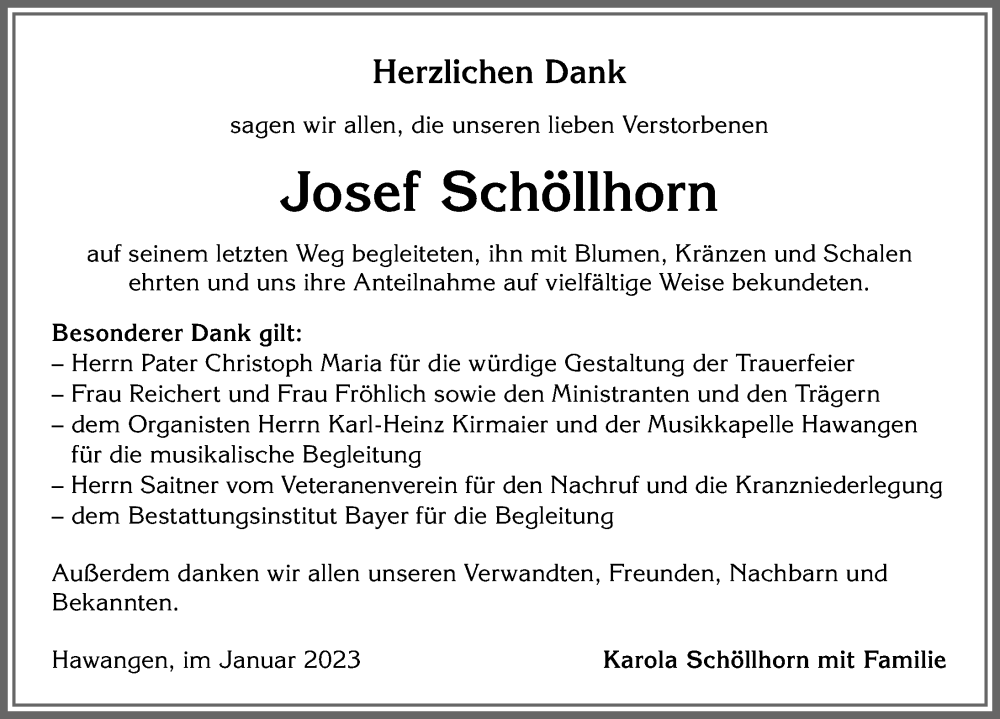 Herzlichen Dank

sagen wir allen, die unseren lieben Verstorbenen

Josef Schöllhorn

auf seinem letzten Weg begleiteten, ihn mit Blumen, Kränzen und Schalen ehrten und uns ihre Anteilnahme auf vielfältige Weise bekundeten.

Besonderer Dank gilt:
– Herrn Pater Christoph Maria für die würdige Gestaltung der Trauerfeier
– Frau Reichert und Frau Fröhlich sowie den Ministranten und den Trägern
– dem Organisten Herrn Karl-Heinz Kirmaier und der Musikkapelle Hawangen für die musikalische Begleitung
– Herrn Saitner vom Veteranenverein für den Nachruf und die Kranzniederlegung
– dem Bestattungsinstitut Bayer für die Begleitung

Außerdem danken wir allen unseren Verwandten, Freunden, Nachbarn und Bekannten.

Hawangen, im Januar 2023

Karola Schöllhorn mit Familie